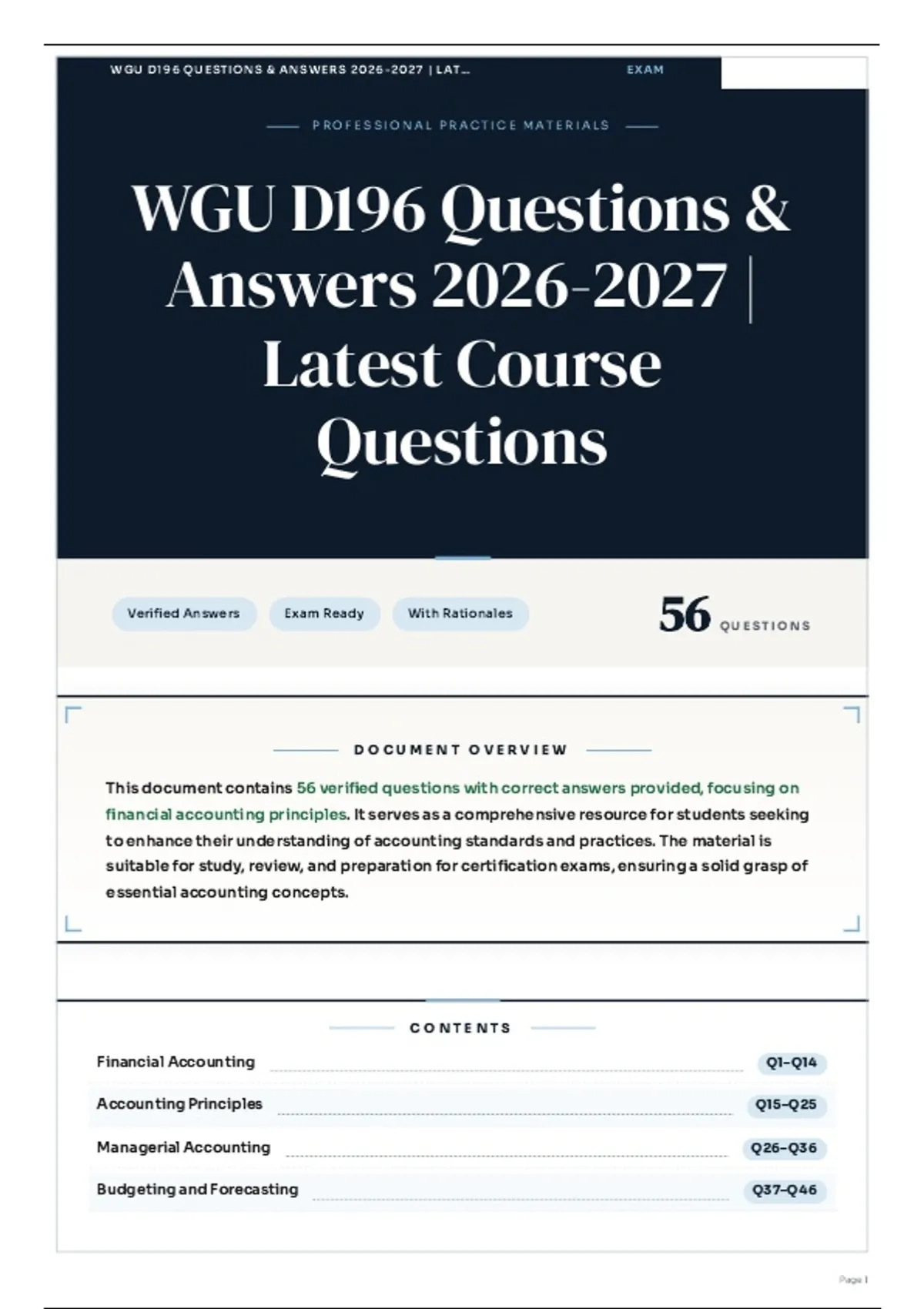 WGU D196 QUESTIONS & ANSWERS 2026-2027 | LAT...

EXAM

PROFESSIONAL PRACTICE MATERIALS

WGU D196 Questions & Answers 2026-2027 | Latest Course Questions

Verified Answers

Exam Ready

With Rationales

56 QUESTIONS

DOCUMENT OVERVIEW

This document contains 56 verified questions with correct answers provided, focusing on financial accounting principles. It serves as a comprehensive resource for students seeking to enhance their understanding of accounting standards and practices. The material is suitable for study, review, and preparation for certification exams, ensuring a solid grasp of essential accounting concepts.

CONTENTS

Financial Accounting Q1–Q14

Accounting Principles Q15–Q25

Managerial Accounting Q26–Q36

Budgeting and Forecasting Q37–Q46

Page 1